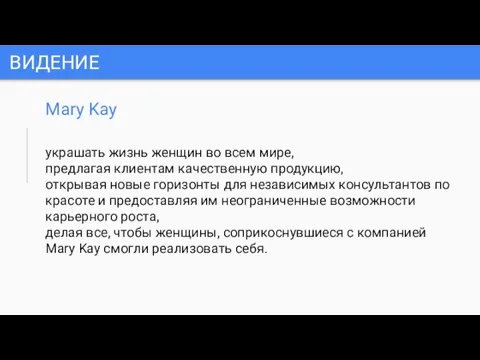 ВИДЕНИЕ

Mary Kay

украшать жизнь женщин во всем мире,
предлагая клиентам качественную продукцию,
открывая новые горизонты для независимых консультантов по красоте и предоставляя им неограниченные возможности карьерного роста,
делая все, чтобы женщины, соприкоснувшиеся с компанией Mary Kay смогли реализовать себя.